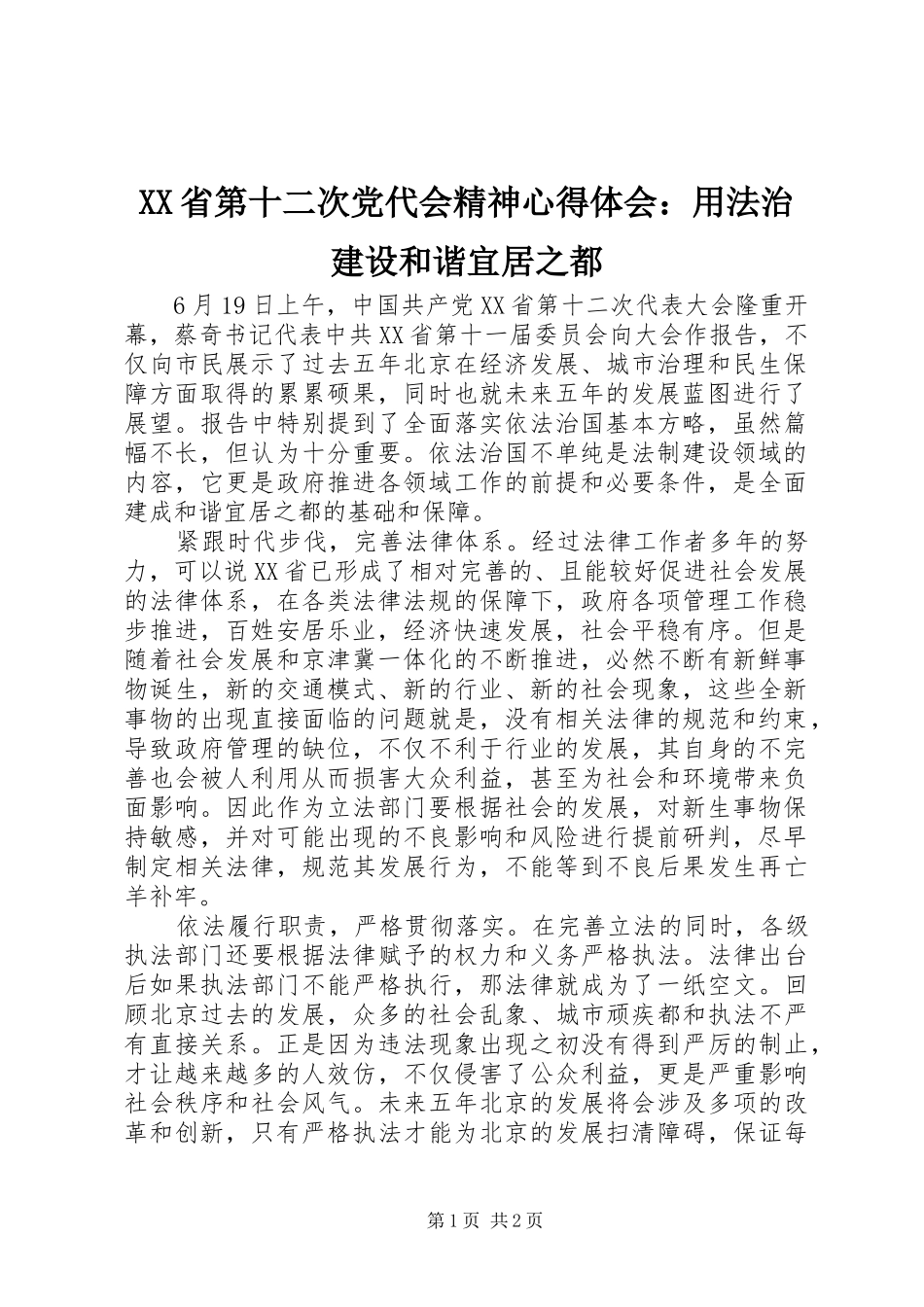 XX省第十二次党代会精神心得体会：用法治建设和谐宜居之都

6月19日上午，中国共产党XX省第十二次代表大会隆重开幕，蔡奇书记代表中共XX省第十一届委员会向大会作报告，不仅向市民展示了过去五年北京在经济发展、城市治理和民生保障方面取得的累累硕果，同时也就未来五年的发展蓝图进行了展望。报告中特别提到了全面落实依法治国基本方略，虽然篇幅不长，但认为十分重要。依法治国不单纯是法制建设领域的内容，它更是政府推进各领域工作的前提和必要条件，是全面建成和谐宜居之都的基础和保障。

紧跟时代步伐，完善法律体系。经过法律工作者多年的努力，可以说XX省已形成了相对完善的、且能较好促进社会发展的法律体系，在各类法律法规的保障下，政府各项管理工作稳步推进，百姓安居乐业，经济快速发展，社会平稳有序。但是随着社会发展和京津冀一体化的不断推进，必然不断有新鲜事物诞生，新的交通模式、新的行业、新的社会现象，这些全新事物的出现直接面临的问题就是，没有相关法律的规范和约束，导致政府管理的缺位，不仅不利于行业的发展，其自身的不完善也会被人利用从而损害大众利益，甚至为社会和环境带来负面影响。因此作为立法部门要根据社会的发展，对新生事物保持敏感，并对可能出现的不良影响和风险进行提前研判，尽早制定相关法律，规范其发展行为，不能等到不良后果发生再亡羊补牢。

依法履行职责，严格贯彻落实。在完善立法的同时，各级执法部门还要根据法律赋予的权力和义务严格执法。法律出台后如果执法部门不能严格执行，那法律就成为了一纸空文。回顾北京过去的发展，众多的社会乱象、城市顽疾都和执法不严有直接关系。正是因为违法现象出现之初没有得到严厉的制止，才让越来越多的人效仿，不仅侵害了公众利益，更是严重影响社会秩序和社会风气。未来五年北京的发展将会涉及多项的改革和创新，只有严格执法才能为北京的发展扫清障碍，保证每

第1页 共2页